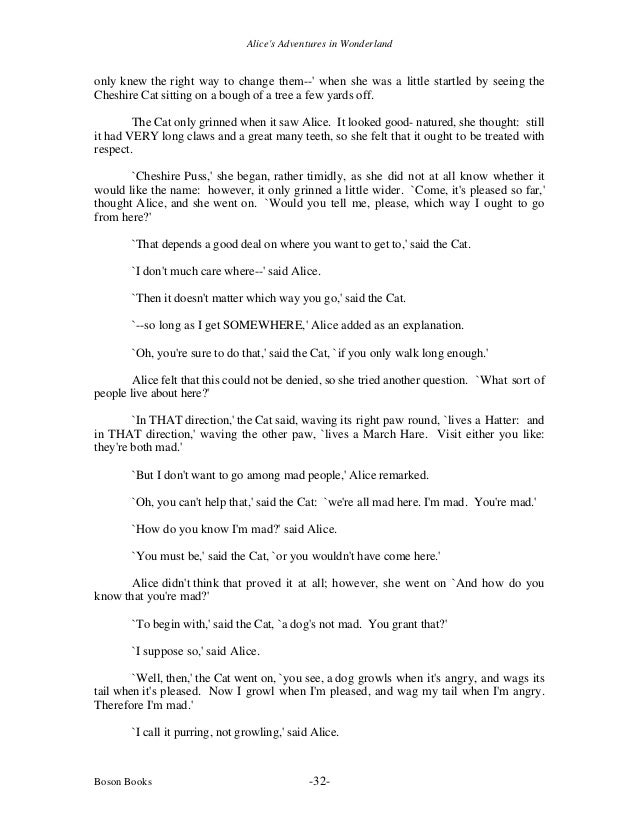 Alice's Adventures in Wonderland

only knew the right way to change them--' when she was a little startled by seeing the Cheshire Cat sitting on a bough of a tree a few yards off.

The Cat only grinned when it saw Alice. It looked good- natured, she thought: still it had VERY long claws and a great many teeth, so she felt that it ought to be treated with respect.

`Cheshire Puss,' she began, rather timidly, as she did not at all know whether it would like the name: however, it only grinned a little wider. `Come, it's pleased so far,' thought Alice, and she went on. `Would you tell me, please, which way I ought to go from here?'

`That depends a good deal on where you want to get to,' said the Cat.

`I don't much care where--' said Alice.

`Then it doesn't matter which way you go,' said the Cat.

`--so long as I get SOMEWHERE,' Alice added as an explanation.

`Oh, you're sure to do that,' said the Cat, `if you only walk long enough.'

Alice felt that this could not be denied, so she tried another question. `What sort of people live about here?'

`In THAT direction,' the Cat said, waving its right paw round, `lives a Hatter: and in THAT direction,' waving the other paw, `lives a March Hare. Visit either you like: they're both mad.'

`But I don't want to go among mad people,' Alice remarked.

`Oh, you can't help that,' said the Cat: `we're all mad here. I'm mad. You're mad.'

`How do you know I'm mad?' said Alice.

`You must be,' said the Cat, `or you wouldn't have come here.'

Alice didn't think that proved it at all; however, she went on `And how do you know that you're mad?'

`To begin with,' said the Cat, `a dog's not mad. You grant that?'

`I suppose so,' said Alice.

`Well, then,' the Cat went on, `you see, a dog growls when it's angry, and wags its tail when it's pleased. Now I growl when I'm pleased, and wag my tail when I'm angry. Therefore I'm mad.'

`I call it purring, not growling,' said Alice.

Boson Books -32-